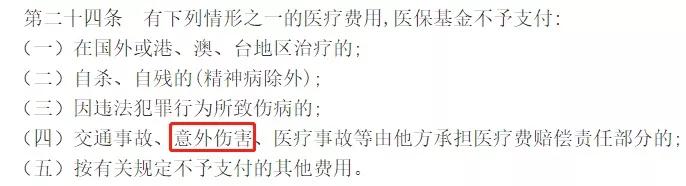 第二十四条　有下列情形之一的医疗费用,医保基金不予支付:
（一）在国外或港、澳、台地区治疗的;
（二）自杀、自残的(精神病除外);
（三）因违法犯罪行为所致伤病的;
（四）交通事故、意外伤害、医疗事故等由他方承担医疗费赔偿责任部分的;
（五）按有关规定不予支付的其他费用。